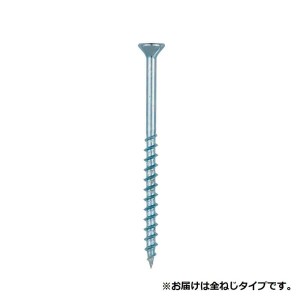 ※お届けは全ねじタイプです。